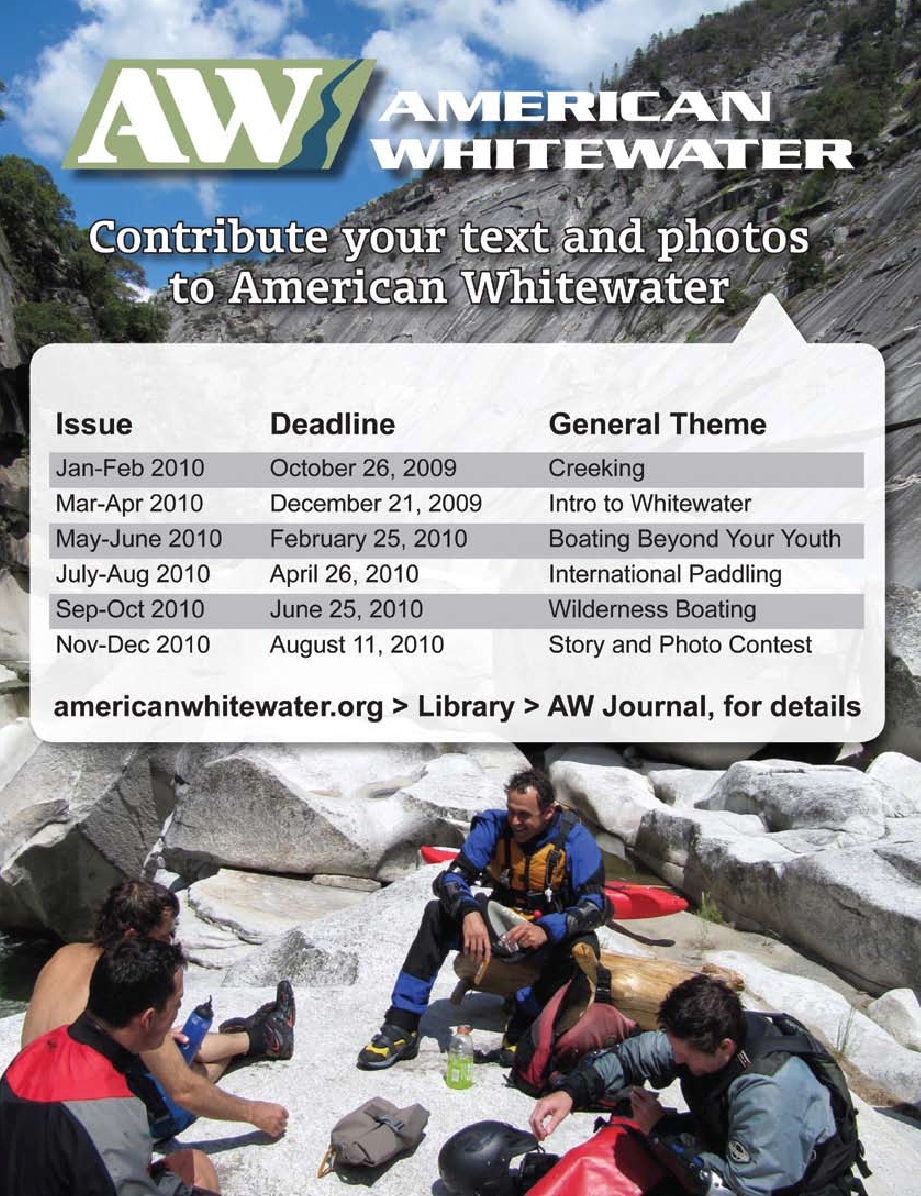 AW AMERICAN WHITEWATER

Contribute your text and photos to American Whitewater

| Issue | Deadline | General Theme |
|---|---|---|
| Jan-Feb 2010 | October 26, 2009 | Creeking |
| Mar-Apr 2010 | December 21, 2009 | Intro to Whitewater |
| May-June 2010 | February 25, 2010 | Boating Beyond Your Youth |
| July-Aug 2010 | April 26, 2010 | International Paddling |
| Sep-Oct 2010 | June 25, 2010 | Wilderness Boating |
| Nov-Dec 2010 | August 11, 2010 | Story and Photo Contest |

americanwhitewater.org > Library > AW Journal, for details